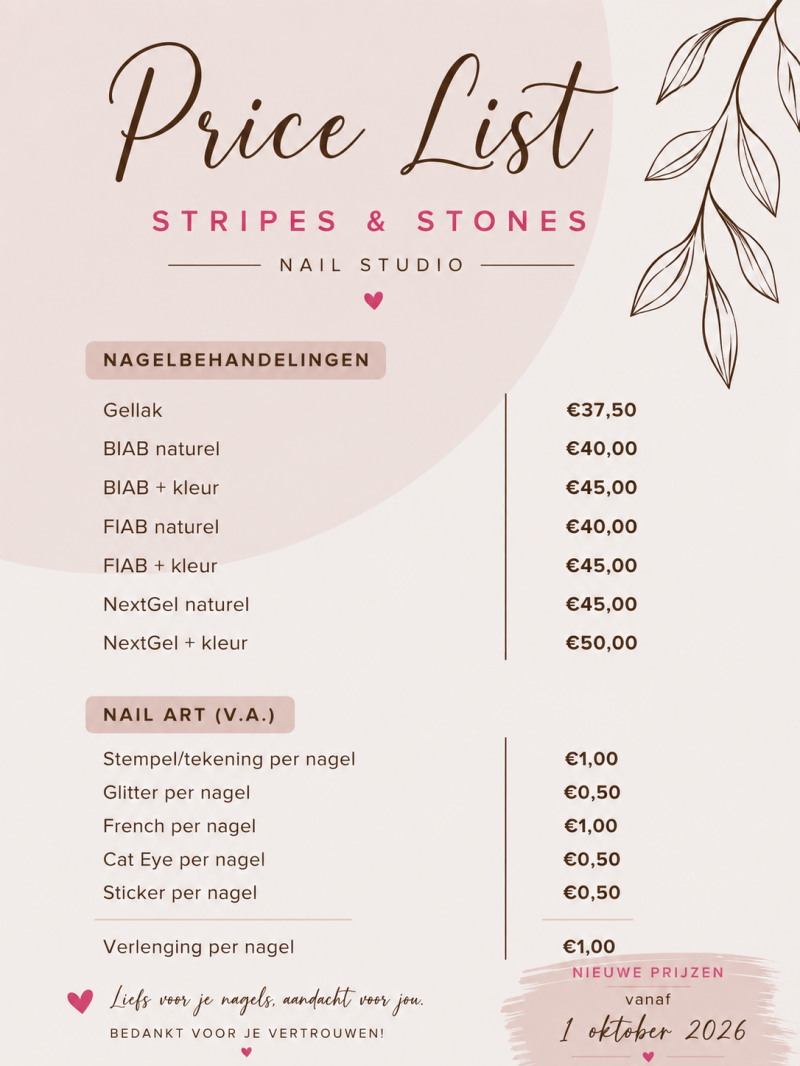 Price List

STRIPES & STONES

NAIL STUDIO

NAGELBEHANDELINGEN

Gellak €37,50
BIAB naturel €40,00
BIAB + kleur €45,00
FIAB naturel €40,00
FIAB + kleur €45,00
NextGel naturel €45,00
NextGel + kleur €50,00

NAIL ART (V.A.)

Stempel/tekening per nagel €1,00
Glitter per nagel €0,50
French per nagel €1,00
Cat Eye per nagel €0,50
Sticker per nagel €0,50

Verlenging per nagel €1,00

Liefs voor je nagels, aandacht voor jou.

BEDANKT VOOR JE VERTROUWEN!

NIEUWE PRIJZEN
vanaf
1 oktober 2026